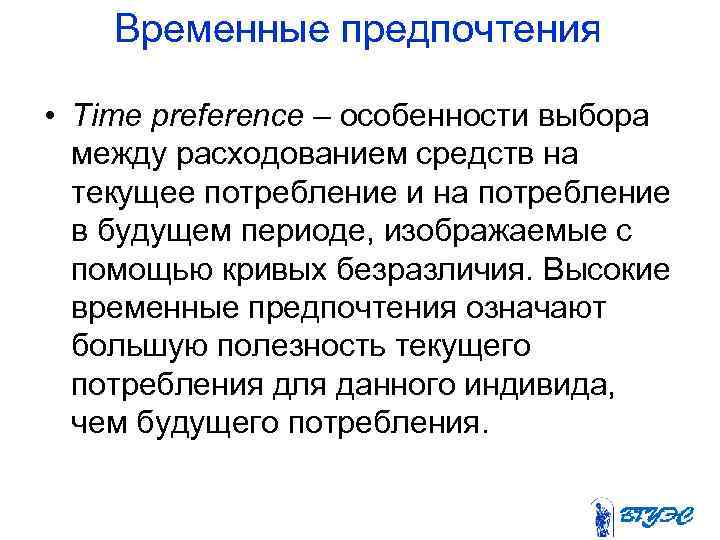 Временные предпочтения

• Time preference – особенности выбора между расходованием средств на текущее потребление и на потребление в будущем периоде, изображаемые с помощью кривых безразличия. Высокие временные предпочтения означают большую полезность текущего потребления для данного индивида, чем будущего потребления.

ВГУЭС